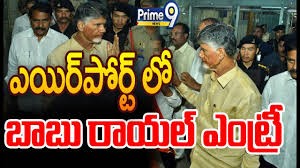 Prime 9 NEWS

ఎయిర్‌పోర్ట్ లో

బాబు రాయల్ ఎంట్రీ